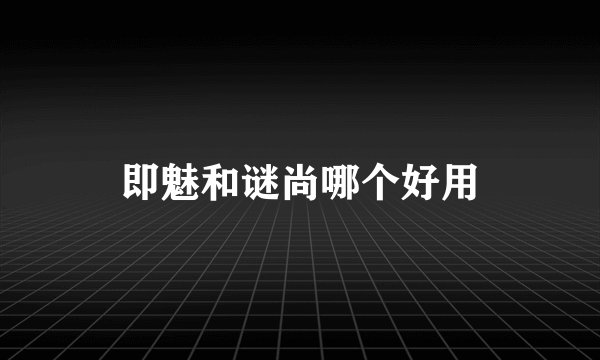 即魅和谜尚哪个好用